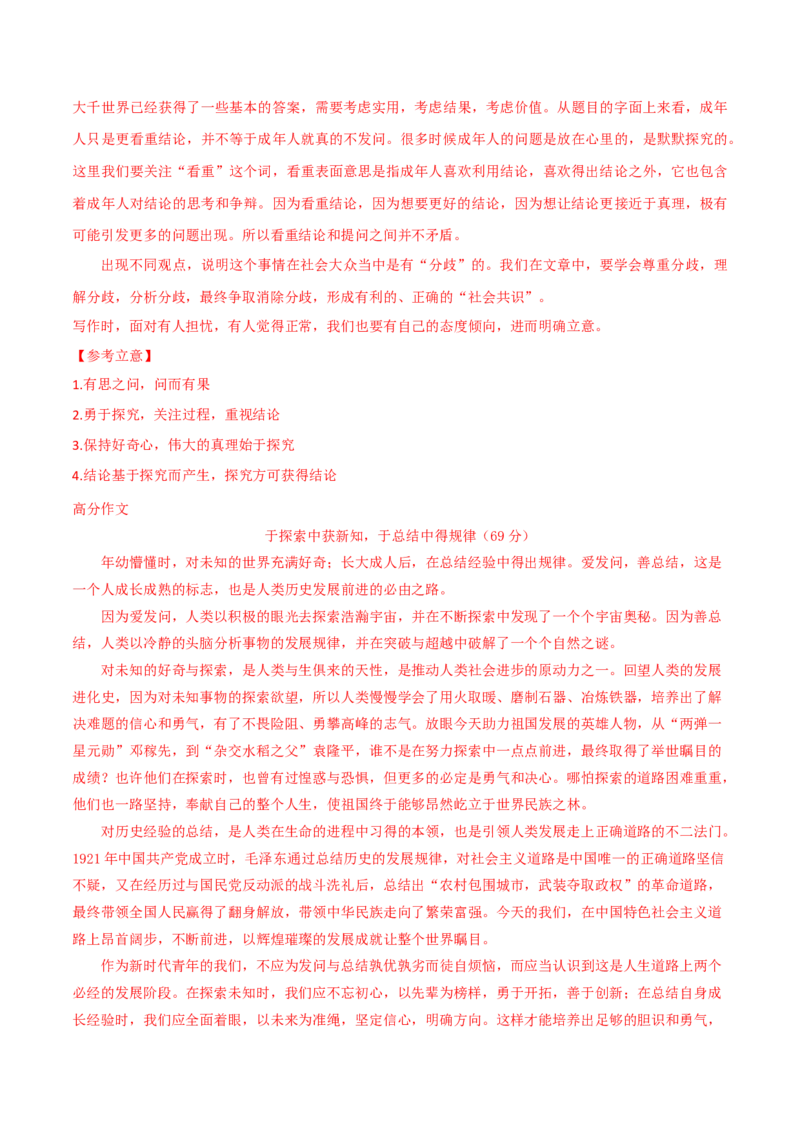 大千世界已经获得了一些基本的答案，需要考虑实用，考虑结果，考虑价值。从题目的字面上来看，成年人只是更看重结论，并不等于成年人就真的不发问。很多时候成年人的问题是放在心里的，是默默探究的。这里我们要关注“看重”这个词，看重表面意思是指成年人喜欢利用结论，喜欢得出结论之外，它也包含着成年人对结论的思考和争辩。因为看重结论，因为想要更好的结论，因为想让结论更接近于真理，极有可能引发更多的问题出现。所以看重结论和提问之间并不矛盾。

出现不同观点，说明这个事情在社会大众当中是有“分歧”的。我们在文章中，要学会尊重分歧，理解分歧，分析分歧，最终争取消除分歧，形成有利的、正确的“社会共识”。

写作时，面对有人担忧，有人觉得正常，我们也要有自己的态度倾向，进而明确立意。

【参考立意】

1.有思之问，问而有果

2.勇于探究，关注过程，重视结论

3.保持好奇心，伟大的真理始于探究

4.结论基于探究而产生，探究方可获得结论

高分作文

于探索中获新知，于总结中得规律（69 分）

年幼懵懂时，对未知的世界充满好奇；长大成人后，在总结经验中得出规律。爱发问，善总结，这是一个人成长成熟的标志，也是人类历史发展前进的必由之路。

因为爱发问，人类以积极的眼光去探索浩瀚宇宙，并在不断探索中发现了一个个宇宙奥秘。因为善总结，人类以冷静的头脑分析事物的发展规律，并在突破与超越中破解了一个个自然之谜。

对未知的好奇与探索，是人类与生俱来的天性，是推动人类社会进步的原动力之一。回望人类的发展进化史，因为对未知事物的探索欲望，所以人类慢慢学会了用火取暖、磨制石器、冶炼铁器，培养出了解决难题的信心和勇气，有了不畏险阻、勇攀高峰的志气。放眼今天助力祖国发展的英雄人物，从“两弹一星元勋”邓稼先，到“杂交水稻之父”袁隆平，谁不是在努力探索中一点点前进，最终取得了举世瞩目的成绩？也许他们在探索时，也曾有过惶惑与恐惧，但更多的必定是勇气和决心。哪怕探索的道路困难重重，他们也一路坚持，奉献自己的整个人生，使祖国终于能够昂然屹立于世界民族之林。

对历史经验的总结，是人类在生命的进程中习得的本领，也是引领人类发展走上正确道路的不二法门。1921 年中国共产党成立时，毛泽东通过总结历史的发展规律，对社会主义道路是中国唯一的正确道路坚信不疑，又在经历过与国民党反动派的战斗洗礼后，总结出“农村包围城市，武装夺取政权”的革命道路，最终带领全国人民赢得了翻身解放，带领中华民族走向了繁荣富强。今天的我们，在中国特色社会主义道路上昂首阔步，不断前进，以辉煌璀璨的发展成就让整个世界瞩目。

作为新时代青年的我们，不应为发问与总结孰优孰劣而徒自烦恼，而应当认识到这是人生道路上两个必经的发展阶段。在探索未知时，我们应不忘初心，以先辈为榜样，勇于开拓，善于创新；在总结自身成长经验时，我们应全面着眼，以未来为准绳，坚定信心，明确方向。这样才能培养出足够的胆识和勇气，